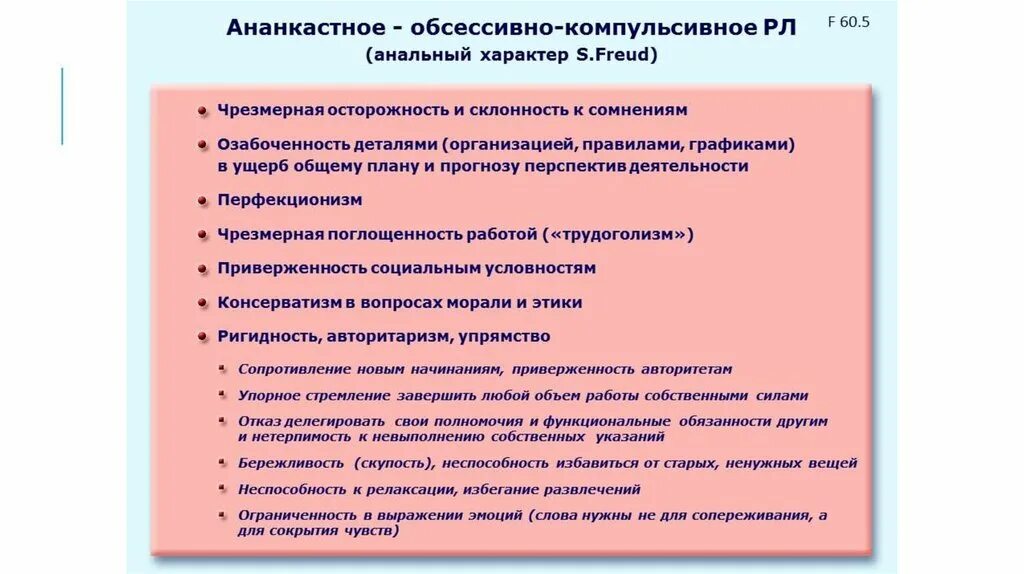 Ананкастное - обсессивно-компульсивное РЛ
(анальный характер S.Freud)

F 60.5

Чрезмерная осторожность и склонность к сомнениям

Озабоченность деталями (организацией, правилами, графиками) в ущерб общему плану и прогнозу перспектив деятельности

Перфекционизм

Чрезмерная поглощенность работой («трудоголизм»)

Приверженность социальным условностям

Консерватизм в вопросах морали и этики

Ригидность, авторитаризм, упрямство

Сопротивление новым начинаниям, приверженность авторитетам

Упорное стремление завершить любой объем работы собственными силами

Отказ делегировать свои полномочия и функциональные обязанности другим и нетерпимость к невыполнению собственных указаний

Бережливость (скупость), неспособность избавиться от старых, ненужных вещей

Неспособность к релаксации, избегание развлечений

Ограниченность в выражении эмоций (слова нужны не для сопереживания, а для сокрытия чувств)